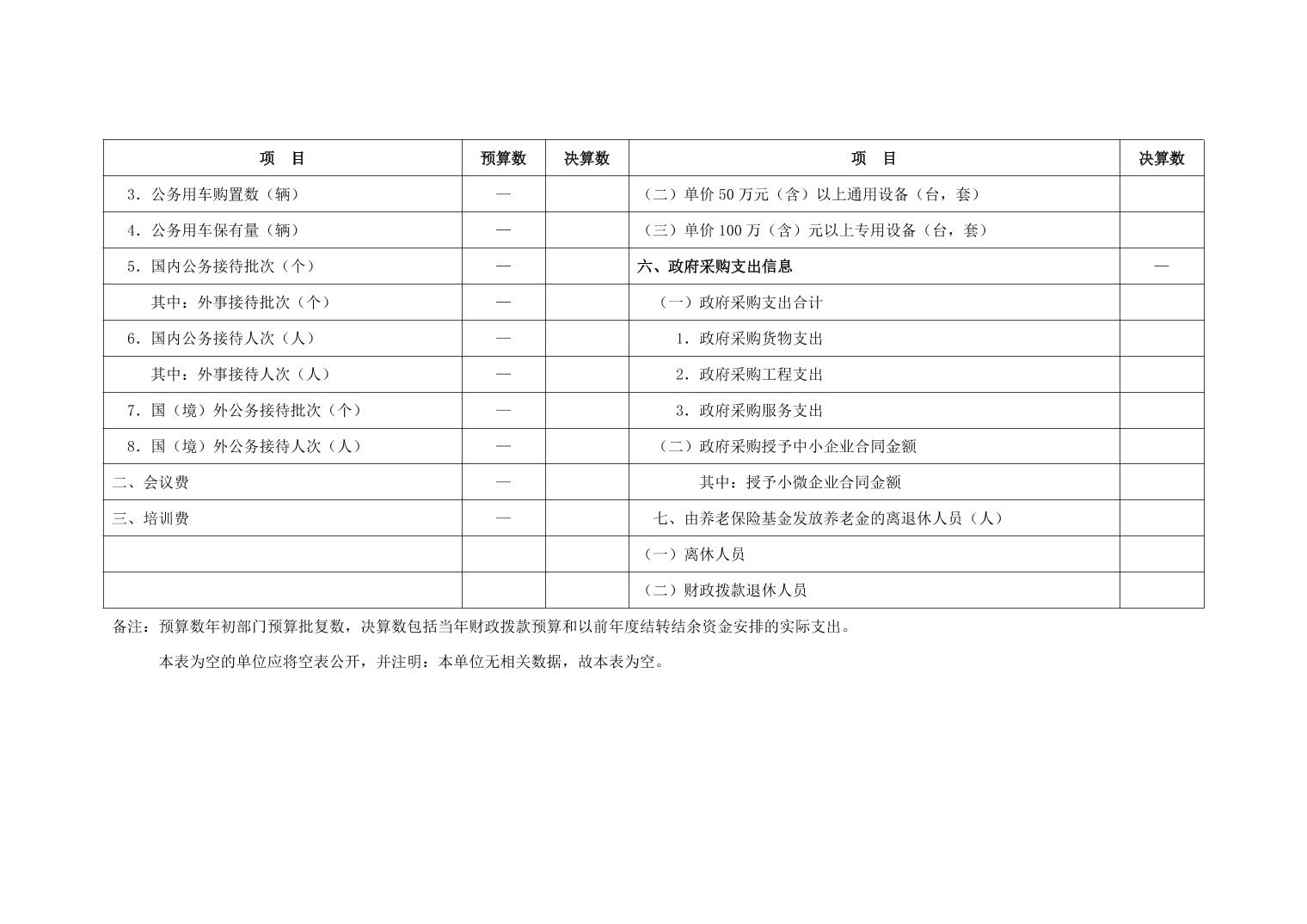 | 项　目 | 预算数 | 决算数 | 项　目 | 决算数 |
|---|---|---|---|---|
| 3．公务用车购置数（辆） | — | | （二）单价 50 万元（含）以上通用设备（台，套） | |
| 4．公务用车保有量（辆） | — | | （三）单价 100 万（含）元以上专用设备（台，套） | |
| 5．国内公务接待批次（个） | — | | 六、政府采购支出信息 | — |
| 其中：外事接待批次（个） | — | | （一）政府采购支出合计 | |
| 6．国内公务接待人次（人） | — | | 1．政府采购货物支出 | |
| 其中：外事接待人次（人） | — | | 2．政府采购工程支出 | |
| 7．国（境）外公务接待批次（个） | — | | 3．政府采购服务支出 | |
| 8．国（境）外公务接待人次（人） | — | | （二）政府采购授予中小企业合同金额 | |
| 二、会议费 | — | | 其中：授予小微企业合同金额 | |
| 三、培训费 | — | | 七、由养老保险基金发放养老金的离退休人员（人） | |
| | | | （一）离休人员 | |
| | | | （二）财政拨款退休人员 | |

备注：预算数年初部门预算批复数，决算数包括当年财政拨款预算和以前年度结转结余资金安排的实际支出。

本表为空的单位应将空表公开，并注明：本单位无相关数据，故本表为空。